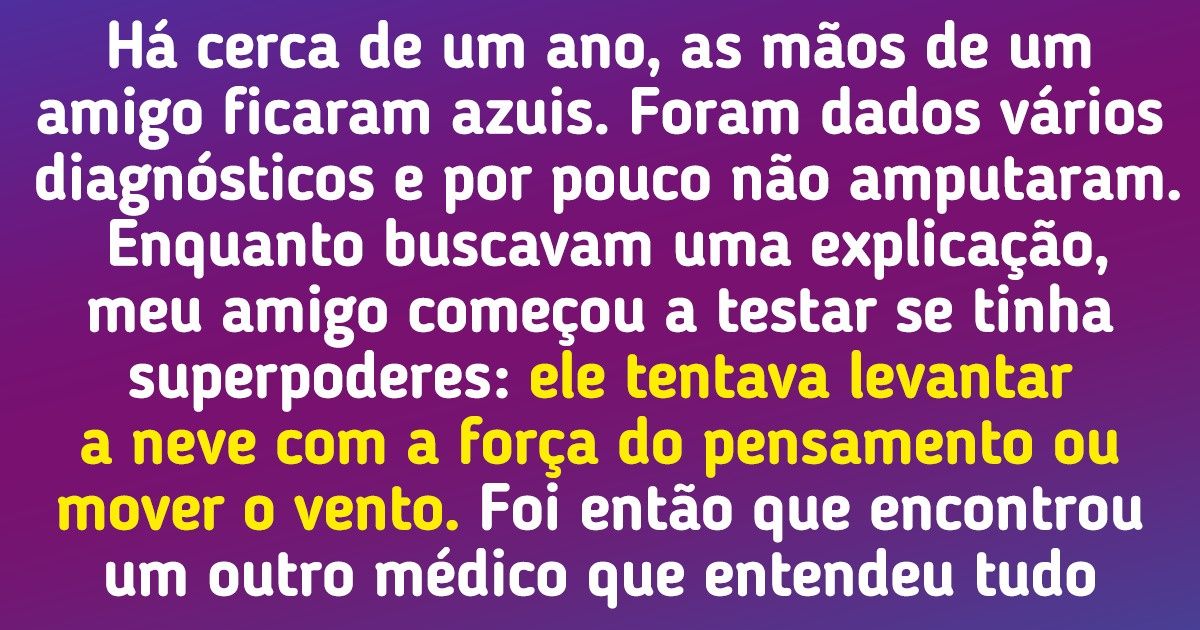 Há cerca de um ano, as mãos de um amigo ficaram azuis. Foram dados vários diagnósticos e por pouco não amputaram. Enquanto buscavam uma explicação, meu amigo começou a testar se tinha superpoderes: ele tentava levantar a neve com a força do pensamento ou mover o vento. Foi então que encontrou um outro médico que entendeu tudo